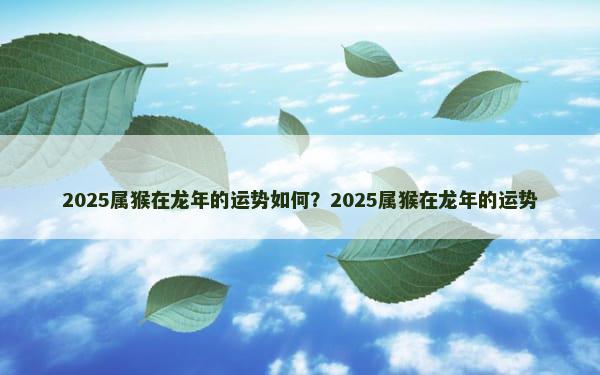 2025属猴在龙年的运势如何？2025属猴在龙年的运势